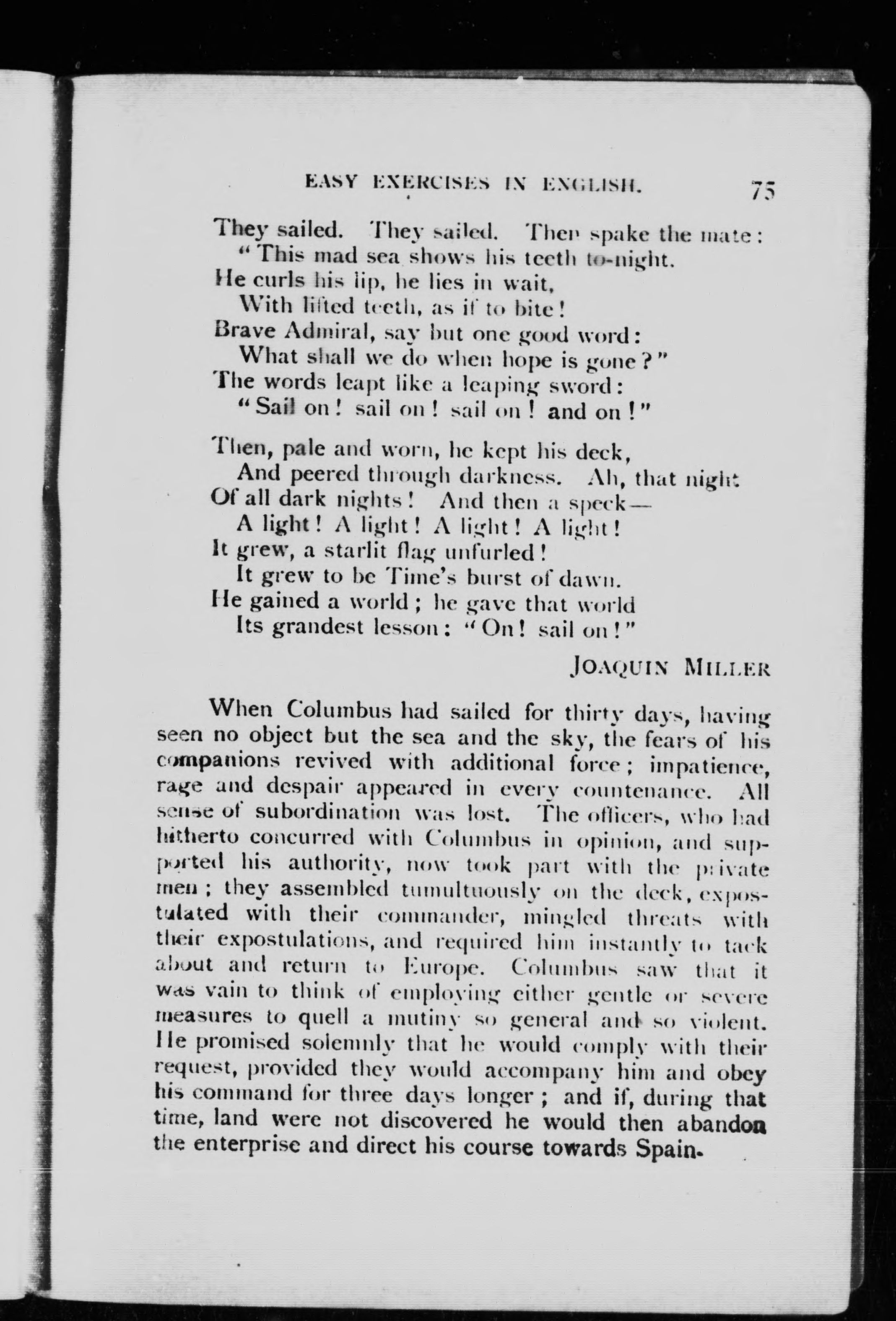 EASY EXERCISES IN ENGLISH. 75

They sailed. They sailed. Then spake the mate:
"This mad sea shows his teeth to-night.
He curls his lip, he lies in wait,
With lifted teeth, as if to bite!
Brave Admiral, say but one good word:
What shall we do when hope is gone?"
The words leapt like a leaping sword:
"Sail on! sail on! sail on! and on!"

Then, pale and worn, he kept his deck,
And peered through darkness. Ah, that night
Of all dark nights! And then a speck—
A light! A light! A light! A light!
It grew, a starlit flag unfurled!
It grew to be Time's burst of dawn.
He gained a world; he gave that world
Its grandest lesson: "On! sail on!"

JOAQUIN MILLER

When Columbus had sailed for thirty days, having seen no object but the sea and the sky, the fears of his companions revived with additional force; impatience, rage and despair appeared in every countenance. All sense of subordination was lost. The officers, who had hitherto concurred with Columbus in opinion, and supported his authority, now took part with the private men; they assembled tumultuously on the deck, expostulated with their commander, mingled threats with their expostulations, and required him instantly to tack about and return to Europe. Columbus saw that it was vain to think of employing either gentle or severe measures to quell a mutiny so general and so violent. He promised solemnly that he would comply with their request, provided they would accompany him and obey his command for three days longer; and if, during that time, land were not discovered he would then abandon the enterprise and direct his course towards Spain.